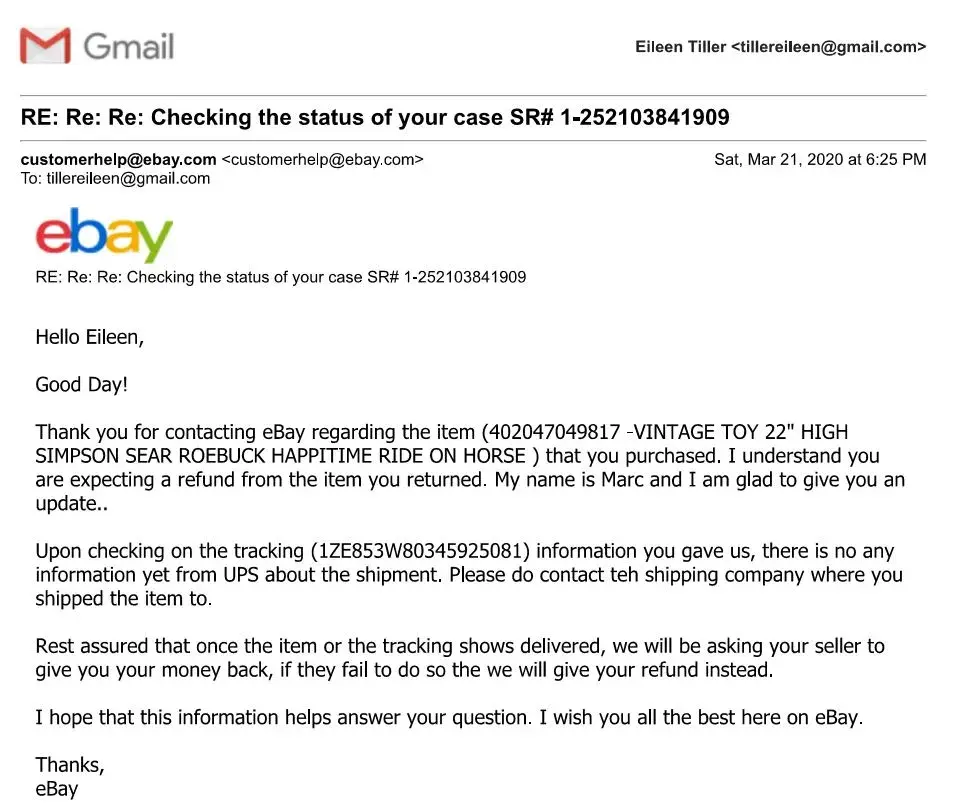 Gmail

Eileen Tiller <tillereileen@gmail.com>

RE: Re: Re: Checking the status of your case SR# 1-252103841909

customerhelp@ebay.com <customerhelp@ebay.com>
To: tillereileen@gmail.com

Sat, Mar 21, 2020 at 6:25 PM

ebay

RE: Re: Re: Checking the status of your case SR# 1-252103841909

Hello Eileen,

Good Day!

Thank you for contacting eBay regarding the item (402047049817 -VINTAGE TOY 22" HIGH SIMPSON SEAR ROEBUCK HAPPITIME RIDE ON HORSE ) that you purchased. I understand you are expecting a refund from the item you returned. My name is Marc and I am glad to give you an update..

Upon checking on the tracking (1ZE853W80345925081) information you gave us, there is no any information yet from UPS about the shipment. Please do contact teh shipping company where you shipped the item to.

Rest assured that once the item or the tracking shows delivered, we will be asking your seller to give you your money back, if they fail to do so the we will give your refund instead.

I hope that this information helps answer your question. I wish you all the best here on eBay.

Thanks,
eBay